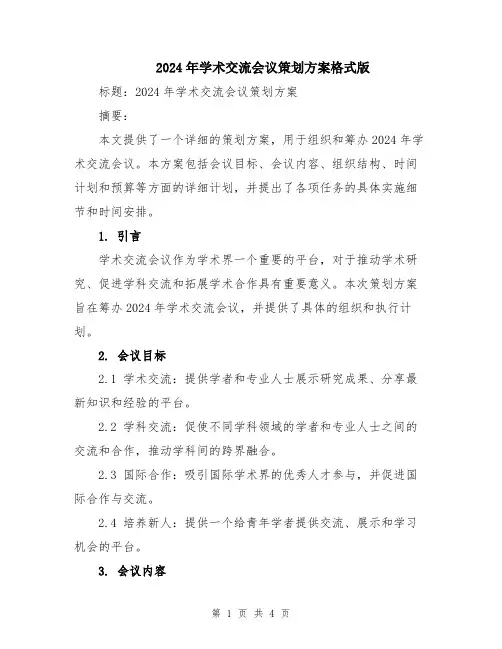 2024年学术交流会议策划方案格式版

标题：2024年学术交流会议策划方案

摘要：

本文提供了一个详细的策划方案，用于组织和筹办2024年学术交流会议。本方案包括会议目标、会议内容、组织结构、时间计划和预算等方面的详细计划，并提出了各项任务的具体实施细节和时间安排。

1. 引言

学术交流会议作为学术界一个重要的平台，对于推动学术研究、促进学科交流和拓展学术合作具有重要意义。本次策划方案旨在筹办2024年学术交流会议，并提供了具体的组织和执行计划。

2. 会议目标

2.1 学术交流：提供学者和专业人士展示研究成果、分享最新知识和经验的平台。

2.2 学科交流：促使不同学科领域的学者和专业人士之间的交流和合作，推动学科间的跨界融合。

2.3 国际合作：吸引国际学术界的优秀人才参与，并促进国际合作与交流。

2.4 培养新人：提供一个给青年学者提供交流、展示和学习机会的平台。

3. 会议内容

第 1 页 共 4 页